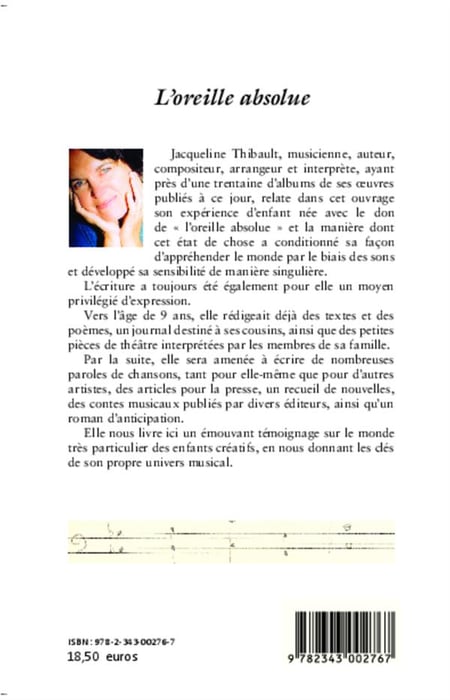 L'oreille absolue

Jacqueline Thibault, musicienne, auteur, compositeur, arrangeur et interprète, ayant près d'une trentaine d'albums de ses œuvres publiés à ce jour, relate dans cet ouvrage son expérience d'enfant née avec le don de « l'oreille absolue » et la manière dont cet état de chose a conditionné sa façon d'appréhender le monde par le biais des sons et développé sa sensibilité de manière singulière.

L'écriture a toujours été également pour elle un moyen privilégié d'expression.

Vers l'âge de 9 ans, elle rédigeait déjà des textes et des poèmes, un journal destiné à ses cousins, ainsi que des petites pièces de théâtre interprétées par les membres de sa famille.

Par la suite, elle sera amenée à écrire de nombreuses paroles de chansons, tant pour elle-même que pour d'autres artistes, des articles pour la presse, un recueil de nouvelles, des contes musicaux publiés par divers éditeurs, ainsi qu'un roman d'anticipation.

Elle nous livre ici un émouvant témoignage sur le monde très particulier des enfants créatifs, en nous donnant les clés de son propre univers musical.

ISBN : 978-2-343-00276-7
18,50 euros

9 782343 002767